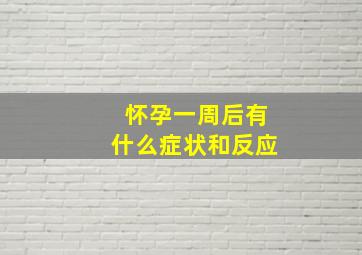 怀孕一周后有
什么症状和反应